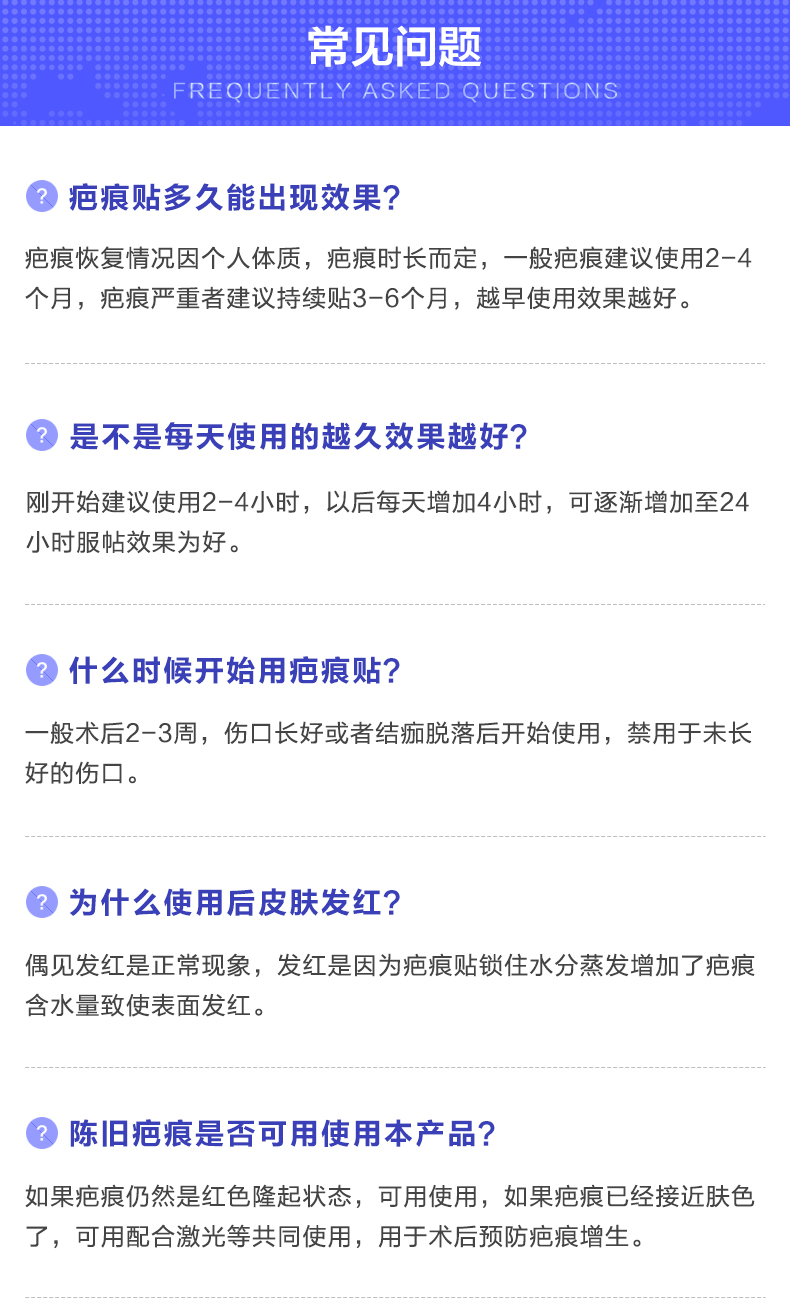 常见问题
FREQUENTLY ASKED QUESTIONS

? 疤痕贴多久能出现效果?

疤痕恢复情况因个人体质，疤痕时长而定，一般疤痕建议使用2-4个月，疤痕严重者建议持续贴3-6个月，越早使用效果越好。

? 是不是每天使用的越久效果越好?

刚开始建议使用2-4小时，以后每天增加4小时，可逐渐增加至24小时服帖效果为好。

? 什么时候开始用疤痕贴?

一般术后2-3周，伤口长好或者结痂脱落后开始使用，禁用于未长好的伤口。

? 为什么使用后皮肤发红?

偶见发红是正常现象，发红是因为疤痕贴锁住水分蒸发增加了疤痕含水量致使表面发红。

? 陈旧疤痕是否可用使用本产品?

如果疤痕仍然是红色隆起状态，可用使用，如果疤痕已经接近肤色了，可用配合激光等共同使用，用于术后预防疤痕增生。